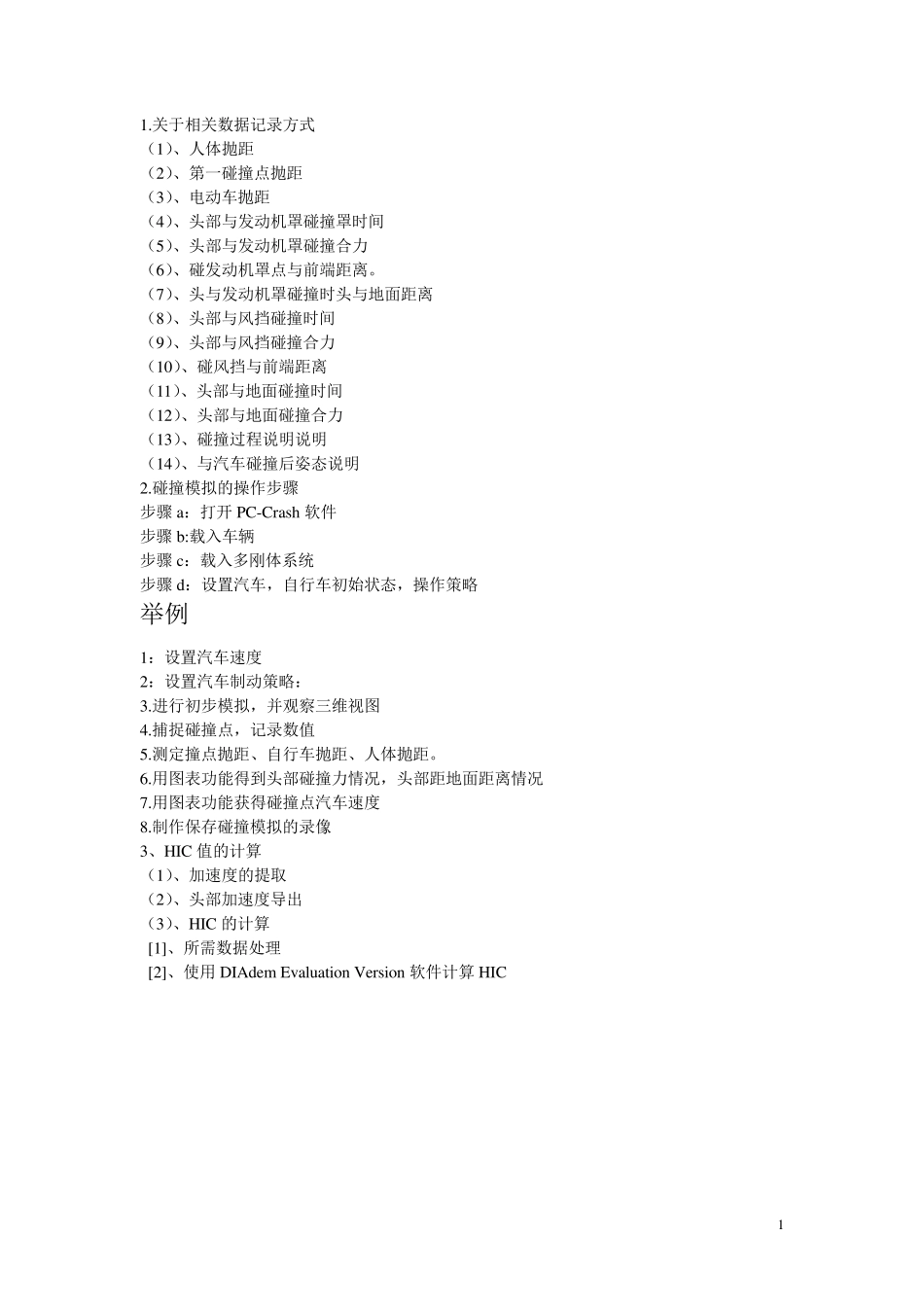 1.关于相关数据记录方式
（1）、人体抛距
（2）、第一碰撞点抛距
（3）、电动车抛距
（4）、头部与发动机罩碰撞罩时间
（5）、头部与发动机罩碰撞合力
（6）、碰发动机罩点与前端距离。
（7）、头与发动机罩碰撞时头与地面距离
（8）、头部与风挡碰撞时间
（9）、头部与风挡碰撞合力
（10）、碰风挡与前端距离
（11）、头部与地面碰撞时间
（12）、头部与地面碰撞合力
（13）、碰撞过程说明说明
（14）、与汽车碰撞后姿态说明
2.碰撞模拟的操作步骤
步骤 a：打开 PC-Crash 软件
步骤 b:载入车辆
步骤 c：载入多刚体系统
步骤 d：设置汽车，自行车初始状态，操作策略
举例

1：设置汽车速度
2：设置汽车制动策略：
3.进行初步模拟，并观察三维视图
4.捕捉碰撞点，记录数值
5.测定撞点抛距、自行车抛距、人体抛距。
6.用图表功能得到头部碰撞力情况，头部距地面距离情况
7.用图表功能获得碰撞点汽车速度
8.制作保存碰撞模拟的录像
3、HIC 值的计算
（1）、加速度的提取
（2）、头部加速度导出
（3）、HIC 的计算
[1]、所需数据处理
[2]、使用 DIAdem Evaluation Version 软件计算 HIC

1